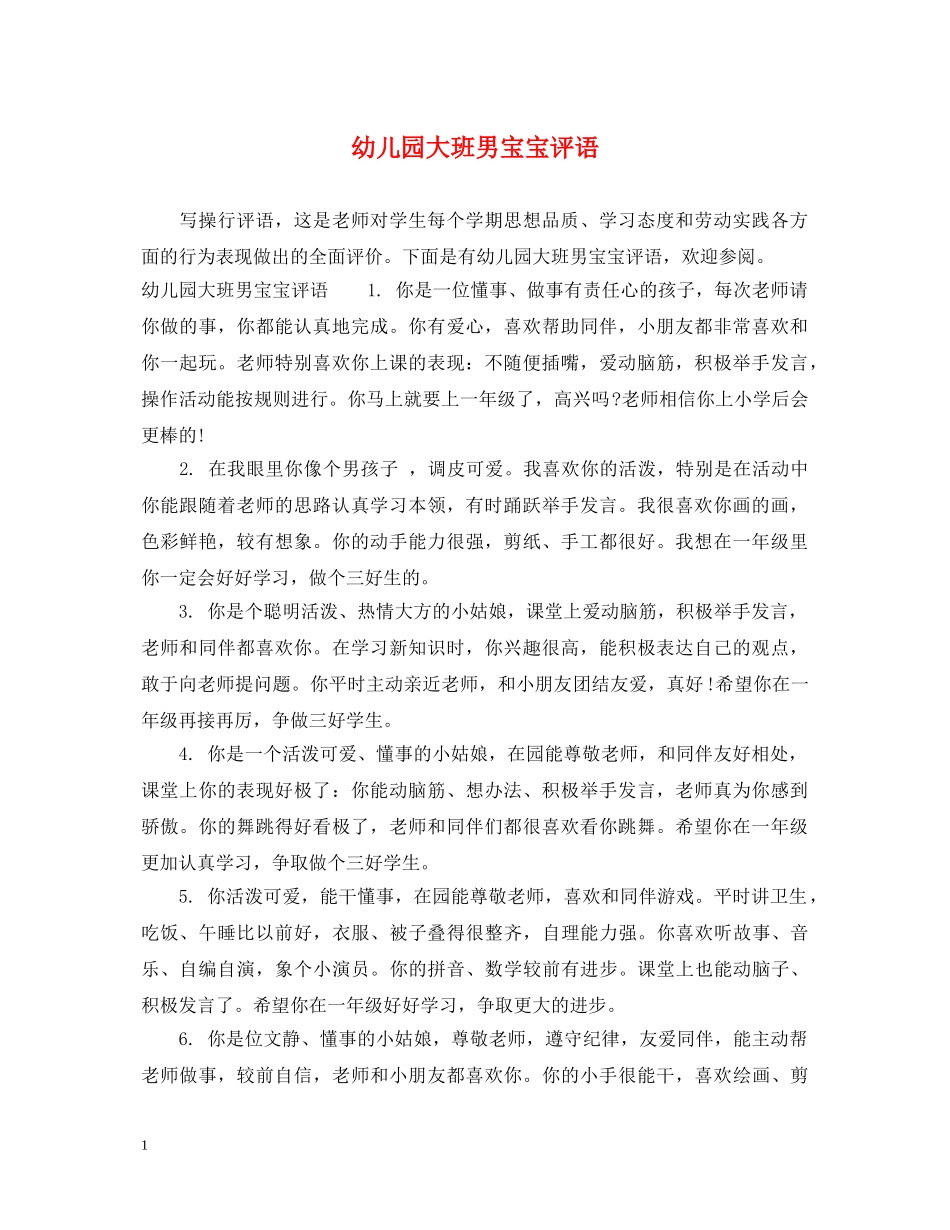 幼儿园大班男宝宝评语

写操行评语，这是老师对学生每个学期思想品质、学习态度和劳动实践各方面的行为表现做出的全面评价。下面是有幼儿园大班男宝宝评语，欢迎参阅。

幼儿园大班男宝宝评语　　1. 你是一位懂事、做事有责任心的孩子，每次老师请你做的事，你都能认真地完成。你有爱心，喜欢帮助同伴，小朋友都非常喜欢和你一起玩。老师特别喜欢你上课的表现：不随便插嘴，爱动脑筋，积极举手发言，操作活动能按规则进行。你马上就要上一年级了，高兴吗?老师相信你上小学后会更棒的!

2. 在我眼里你像个男孩子 ，调皮可爱。我喜欢你的活泼，特别是在活动中你能跟随着老师的思路认真学习本领，有时踊跃举手发言。我很喜欢你画的画，色彩鲜艳，较有想象。你的动手能力很强，剪纸、手工都很好。我想在一年级里你一定会好好学习，做个三好生的。

3. 你是个聪明活泼、热情大方的小姑娘，课堂上爱动脑筋，积极举手发言，老师和同伴都喜欢你。在学习新知识时，你兴趣很高，能积极表达自己的观点，敢于向老师提问题。你平时主动亲近老师，和小朋友团结友爱，真好!希望你在一年级再接再厉，争做三好学生。

4. 你是一个活泼可爱、懂事的小姑娘，在园能尊敬老师，和同伴友好相处，课堂上你的表现好极了：你能动脑筋、想办法、积极举手发言，老师真为你感到骄傲。你的舞跳得好看极了，老师和同伴们都很喜欢看你跳舞。希望你在一年级更加认真学习，争取做个三好学生。

5. 你活泼可爱，能干懂事，在园能尊敬老师，喜欢和同伴游戏。平时讲卫生，吃饭、午睡比以前好，衣服、被子叠得很整齐，自理能力强。你喜欢听故事、音乐、自编自演，象个小演员。你的拼音、数学较前有进步。课堂上也能动脑子、积极发言了。希望你在一年级好好学习，争取更大的进步。

6. 你是位文静、懂事的小姑娘，尊敬老师，遵守纪律，友爱同伴，能主动帮老师做事，较前自信，老师和小朋友都喜欢你。你的小手很能干，喜欢绘画、剪

1